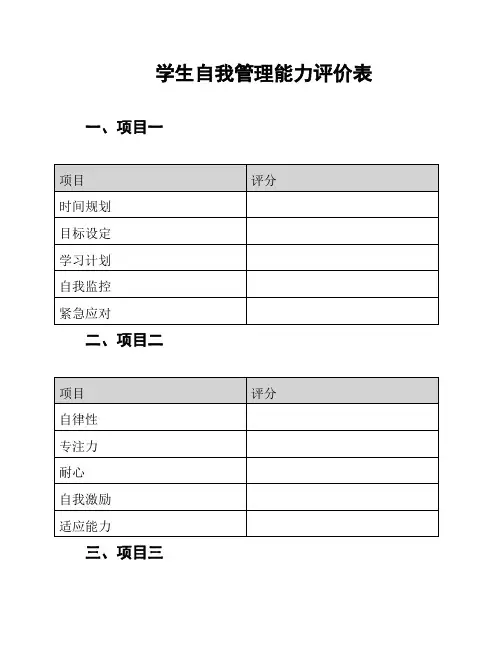 学生自我管理能力评价表

一、项目一

| 项目 | 评分 |
|---|---|
| 时间规划 | |
| 目标设定 | |
| 学习计划 | |
| 自我监控 | |
| 紧急应对 | |

二、项目二

| 项目 | 评分 |
|---|---|
| 自律性 | |
| 专注力 | |
| 耐心 | |
| 自我激励 | |
| 适应能力 | |

三、项目三